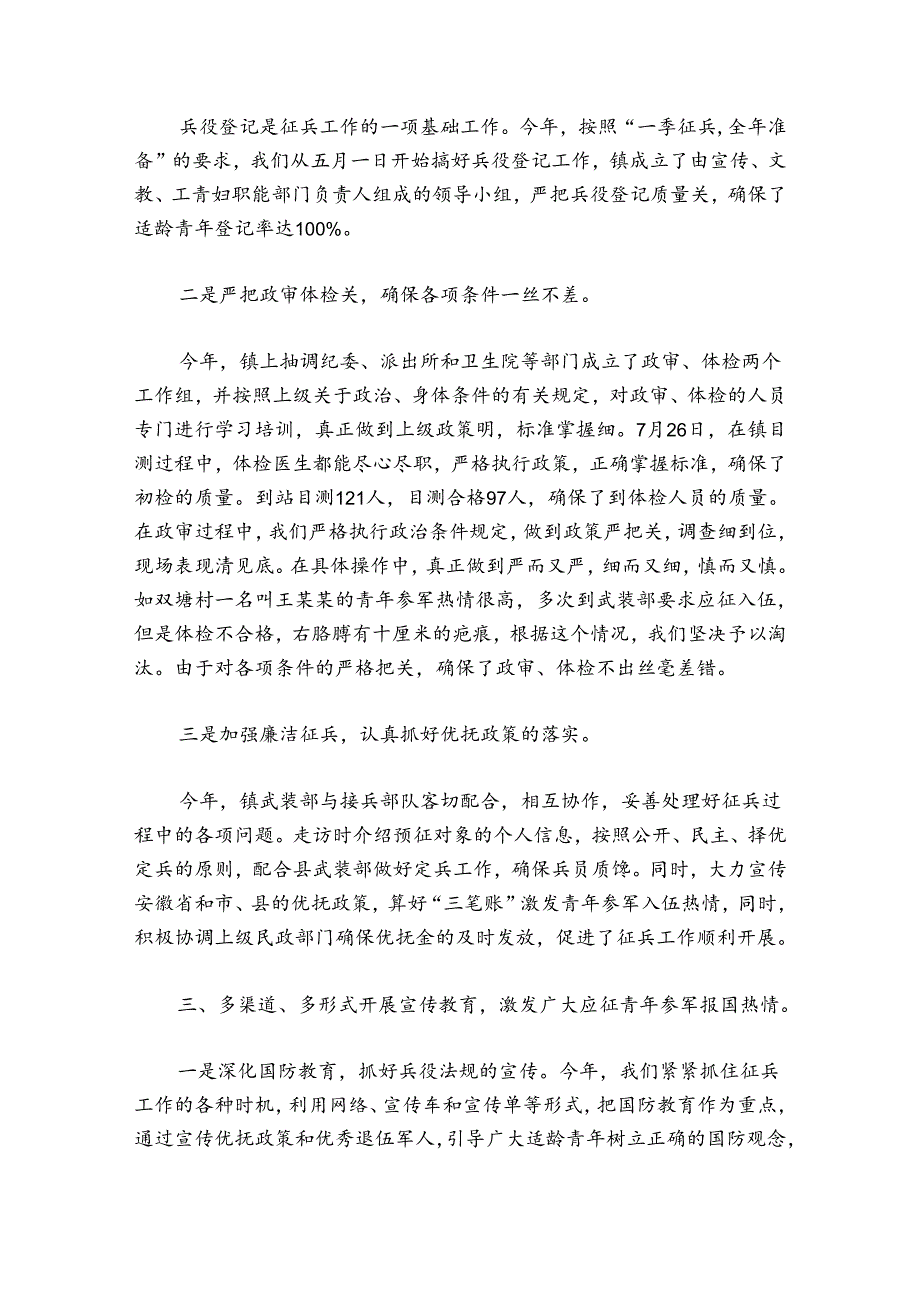 兵役登记是征兵工作的一项基础工作。今年，按照“一季征兵,全年准备”的要求，我们从五月一日开始搞好兵役登记工作，镇成立了由宣传、文教、工青妇职能部门负责人组成的领导小组，严把兵役登记质量关，确保了适龄青年登记率达100%。

二是严把政审体检关，确保各项条件一丝不差。

今年，镇上抽调纪委、派出所和卫生院等部门成立了政审、体检两个工作组，并按照上级关于政治、身体条件的有关规定，对政审、体检的人员专门进行学习培训，真正做到上级政策明，标准掌握细。7月26日，在镇目测过程中，体检医生都能尽心尽职，严格执行政策，正确掌握标准，确保了初检的质量。到站目测121人，目测合格97人，确保了到体检人员的质量。在政审过程中，我们严格执行政治条件规定，做到政策严把关，调查细到位，现场表现清见底。在具体操作中，真正做到严而又严，细而又细，慎而又慎。如双塘村一名叫王某某的青年参军热情很高，多次到武装部要求应征入伍，但是体检不合格，右胳膊有十厘米的疤痕，根据这个情况，我们坚决予以淘汰。由于对各项条件的严格把关，确保了政审、体检不出丝毫差错。

三是加强廉洁征兵，认真抓好优抚政策的落实。

今年，镇武装部与接兵部队客切配合，相互协作，妥善处理好征兵过程中的各项问题。走访时介绍预征对象的个人信息，按照公开、民主、择优定兵的原则，配合县武装部做好定兵工作，确保兵员质馋。同时，大力宣传安徽省和市、县的优抚政策，算好“三笔账”激发青年参军入伍热情，同时，积极协调上级民政部门确保优抚金的及时发放，促进了征兵工作顺利开展。

三、多渠道、多形式开展宣传教育，激发广大应征青年参军报国热情。

一是深化国防教育，抓好兵役法规的宣传。今年，我们紧紧抓住征兵工作的各种时机，利用网络、宣传车和宣传单等形式，把国防教育作为重点，通过宣传优抚政策和优秀退伍军人，引导广大适龄青年树立正确的国防观念，